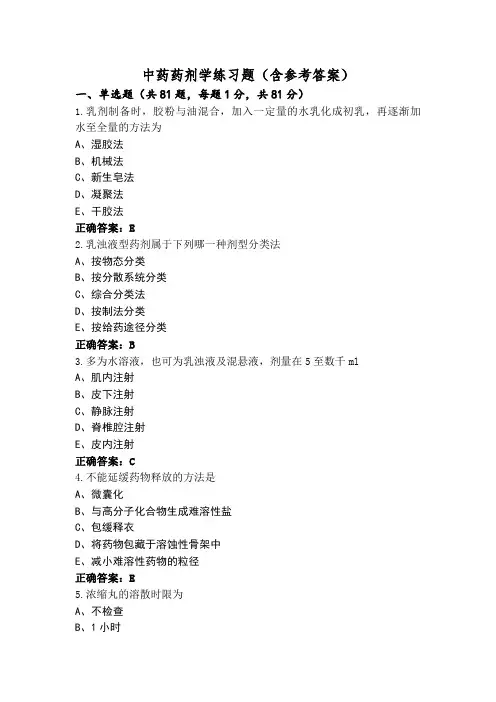 中药药剂学练习题（含参考答案）

一、单选题（共 81 题，每题 1 分，共 81 分）

1.乳剂制备时，胶粉与油混合，加入一定量的水乳化成初乳，再逐渐加水至全量的方法为

A、湿胶法

B、机械法

C、新生皂法

D、凝聚法

E、干胶法

正确答案：E

2.乳浊液型药剂属于下列哪一种剂型分类法

A、按物态分类

B、按分散系统分类

C、综合分类法

D、按制法分类

E、按给药途径分类

正确答案：B

3.多为水溶液，也可为乳浊液及混悬液，剂量在 5 至数千 ml

A、肌内注射

B、皮下注射

C、静脉注射

D、脊椎腔注射

E、皮内注射

正确答案：C

4.不能延缓药物释放的方法是

A、微囊化

B、与高分子化合物生成难溶性盐

C、包缓释衣

D、将药物包藏于溶蚀性骨架中

E、减小难溶性药物的粒径

正确答案：E

5.浓缩丸的溶散时限为

A、不检查

B、1 小时